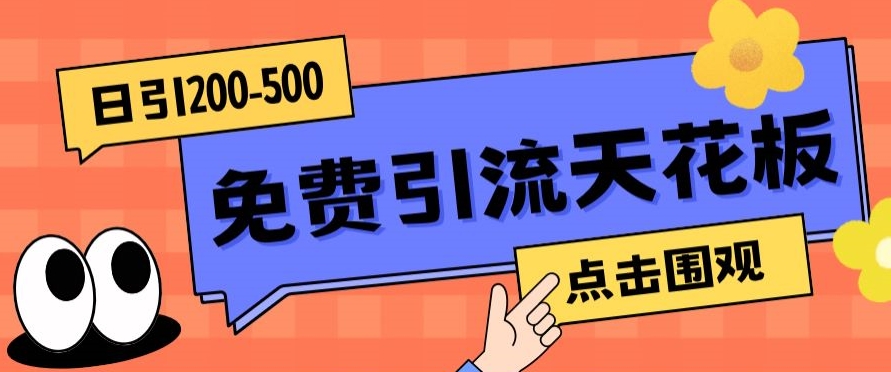 日引200-500

免费引流天花板

点击围观